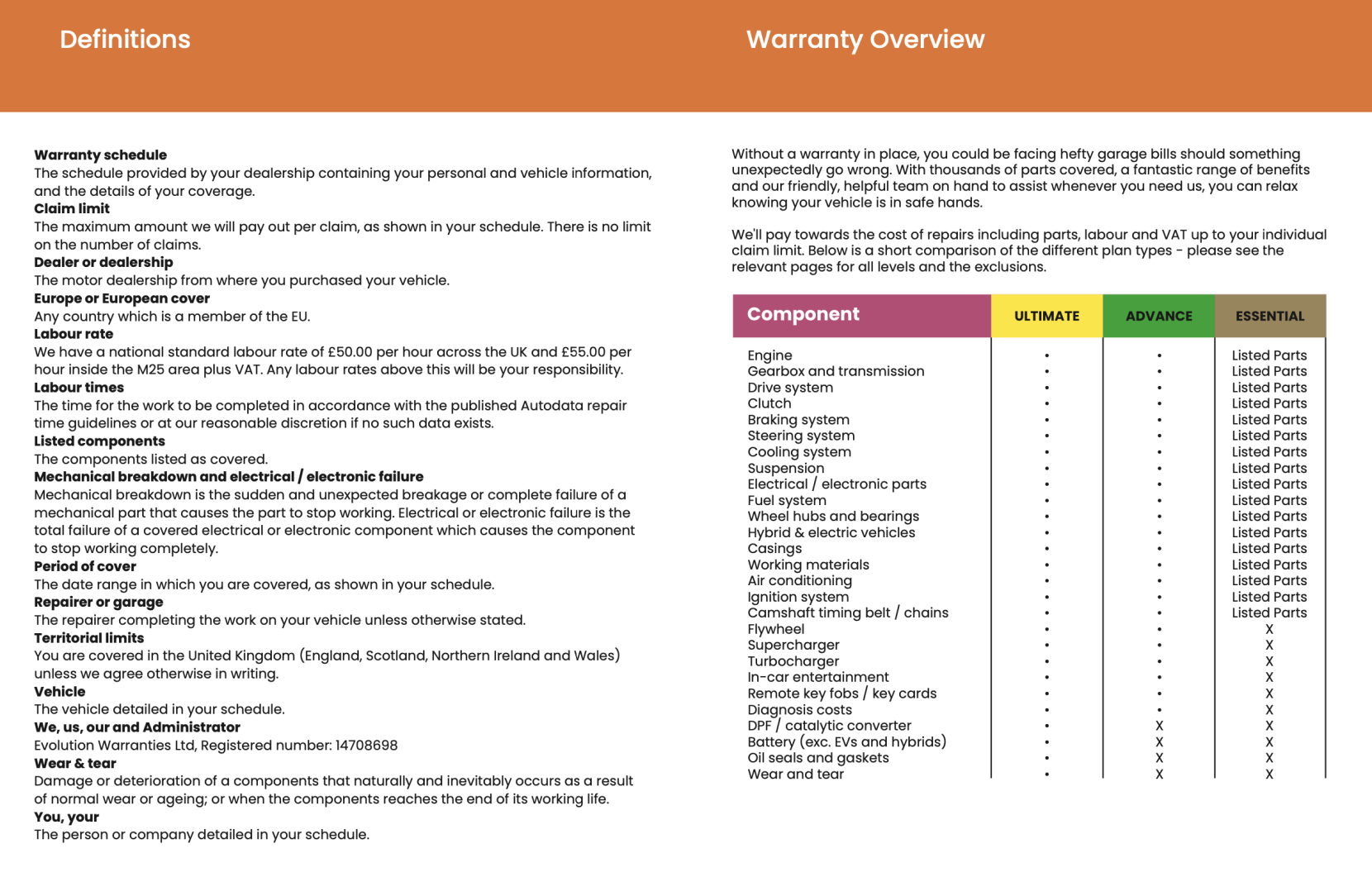 Definitions

Warranty schedule
The schedule provided by your dealership containing your personal and vehicle information, and the details of your coverage.
Claim limit
The maximum amount we will pay out per claim, as shown in your schedule. There is no limit on the number of claims.
Dealer or dealership
The motor dealership from where you purchased your vehicle.
Europe or European cover
Any country which is a member of the EU.
Labour rate
We have a national standard labour rate of £50.00 per hour across the UK and £55.00 per hour inside the M25 area plus VAT. Any labour rates above this will be your responsibility.
Labour times
The time for the work to be completed in accordance with the published Autodata repair time guidelines or at our reasonable discretion if no such data exists.
Listed components
The components listed as covered.
Mechanical breakdown and electrical / electronic failure
Mechanical breakdown is the sudden and unexpected breakage or complete failure of a mechanical part that causes the part to stop working. Electrical or electronic failure is the total failure of a covered electrical or electronic component which causes the component to stop working completely.
Period of cover
The date range in which you are covered, as shown in your schedule.
Repairer or garage
The repairer completing the work on your vehicle unless otherwise stated.
Territorial limits
You are covered in the United Kingdom (England, Scotland, Northern Ireland and Wales) unless we agree otherwise in writing.
Vehicle
The vehicle detailed in your schedule.
We, us, our and Administrator
Evolution Warranties Ltd, Registered number: 14708698
Wear & tear
Damage or deterioration of a components that naturally and inevitably occurs as a result of normal wear or ageing; or when the components reaches the end of its working life.
You, your
The person or company detailed in your schedule.

Warranty Overview

Without a warranty in place, you could be facing hefty garage bills should something unexpectedly go wrong. With thousands of parts covered, a fantastic range of benefits and our friendly, helpful team on hand to assist whenever you need us, you can relax knowing your vehicle is in safe hands.

We'll pay towards the cost of repairs including parts, labour and VAT up to your individual claim limit. Below is a short comparison of the different plan types - please see the relevant pages for all levels and the exclusions.

| Component | ULTIMATE | ADVANCE | ESSENTIAL |
|---|---|---|---|
| Engine | • | • | Listed Parts |
| Gearbox and transmission | • | • | Listed Parts |
| Drive system | • | • | Listed Parts |
| Clutch | • | • | Listed Parts |
| Braking system | • | • | Listed Parts |
| Steering system | • | • | Listed Parts |
| Cooling system | • | • | Listed Parts |
| Suspension | • | • | Listed Parts |
| Electrical / electronic parts | • | • | Listed Parts |
| Fuel system | • | • | Listed Parts |
| Wheel hubs and bearings | • | • | Listed Parts |
| Hybrid & electric vehicles | • | • | Listed Parts |
| Casings | • | • | Listed Parts |
| Working materials | • | • | Listed Parts |
| Air conditioning | • | • | Listed Parts |
| Ignition system | • | • | Listed Parts |
| Camshaft timing belt / chains | • | • | Listed Parts |
| Flywheel | • | • | X |
| Supercharger | • | • | X |
| Turbocharger | • | • | X |
| In-car entertainment | • | • | X |
| Remote key fobs / key cards | • | • | X |
| Diagnosis costs | • | • | X |
| DPF / catalytic converter | • | X | X |
| Battery (exc. EVs and hybrids) | • | X | X |
| Oil seals and gaskets | • | X | X |
| Wear and tear | • | X | X |